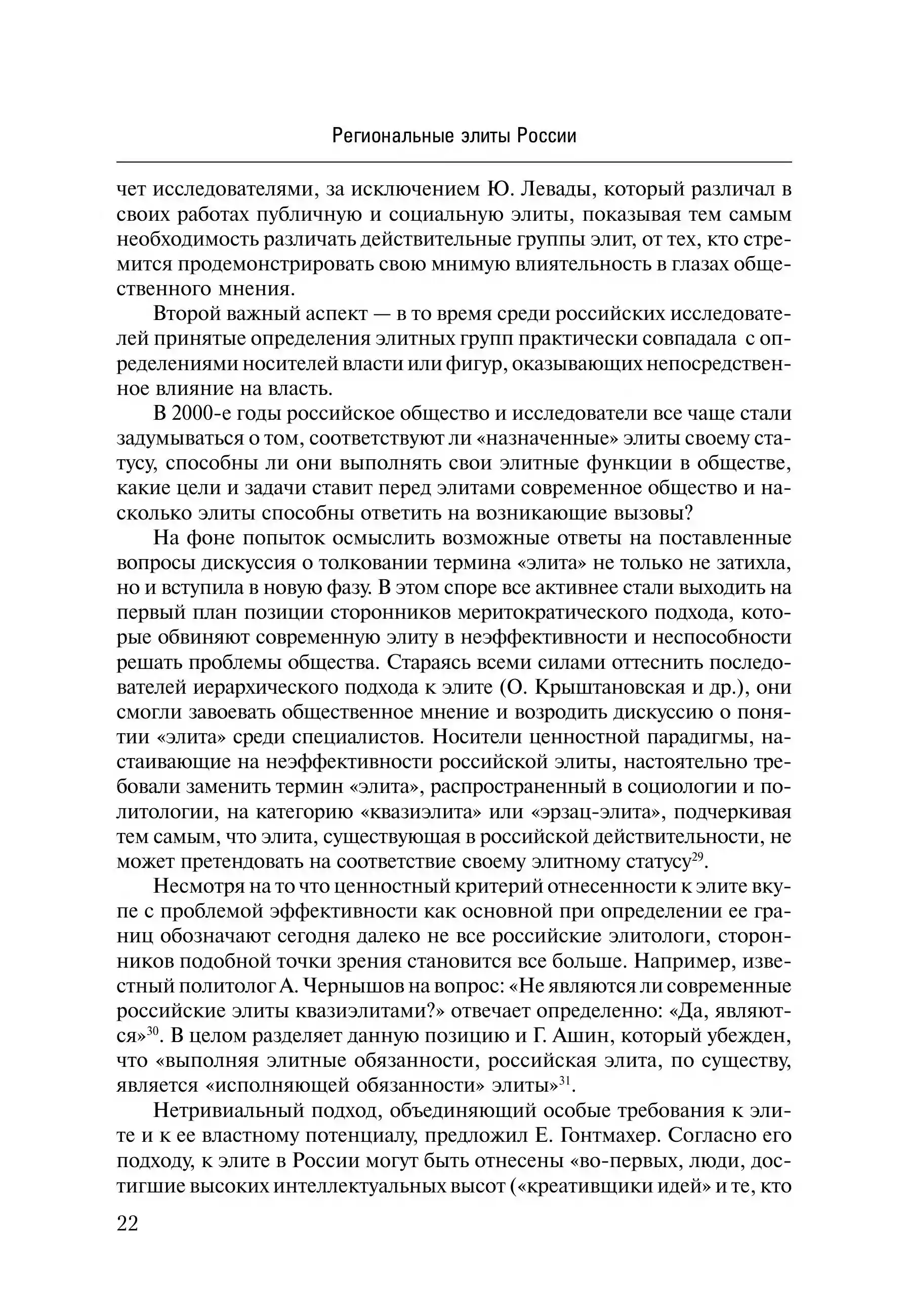 Региональные элиты России

чет исследователями, за исключением Ю. Левады, который различал в своих работах публичную и социальную элиты, показывая тем самым необходимость различать действительные группы элит, от тех, кто стремится продемонстрировать свою мнимую влиятельность в глазах общественного мнения.

Второй важный аспект — в то время среди российских исследователей принятые определения элитных групп практически совпадала с определениями носителей власти или фигур, оказывающих непосредственное влияние на власть.

В 2000-е годы российское общество и исследователи все чаще стали задумываться о том, соответствуют ли «назначенные» элиты своему статусу, способны ли они выполнять свои элитные функции в обществе, какие цели и задачи ставит перед элитами современное общество и насколько элиты способны ответить на возникающие вызовы?

На фоне попыток осмыслить возможные ответы на поставленные вопросы дискуссия о толковании термина «элита» не только не затихла, но и вступила в новую фазу. В этом споре все активнее стали выходить на первый план позиции сторонников меритократического подхода, которые обвиняют современную элиту в неэффективности и неспособности решать проблемы общества. Стараясь всеми силами оттеснить последователей иерархического подхода к элите (О. Крыштановская и др.), они смогли завоевать общественное мнение и возродить дискуссию о понятии «элита» среди специалистов. Носители ценностной парадигмы, настаивающие на неэффективности российской элиты, настоятельно требовали заменить термин «элита», распространенный в социологии и политологии, на категорию «квазиэлита» или «эрзац-элита», подчеркивая тем самым, что элита, существующая в российской действительности, не может претендовать на соответствие своему элитному статусу$^{29}$.

Несмотря на то что ценностный критерий отнесенности к элите вкупе с проблемой эффективности как основной при определении ее границ обозначают сегодня далеко не все российские элитологи, сторонников подобной точки зрения становится все больше. Например, известный политолог А. Чернышов на вопрос: «Не являются ли современные российские элиты квазиэлитами?» отвечает определенно: «Да, являются»$^{30}$. В целом разделяет данную позицию и Г. Ашин, который убежден, что «выполняя элитные обязанности, российская элита, по существу, является «исполняющей обязанности» элиты»$^{31}$.

Нетривиальный подход, объединяющий особые требования к элите и к ее властному потенциалу, предложил Е. Гонтмахер. Согласно его подходу, к элите в России могут быть отнесены «во-первых, люди, достигшие высоких интеллектуальных высот («креативщики идей» и те, кто

22